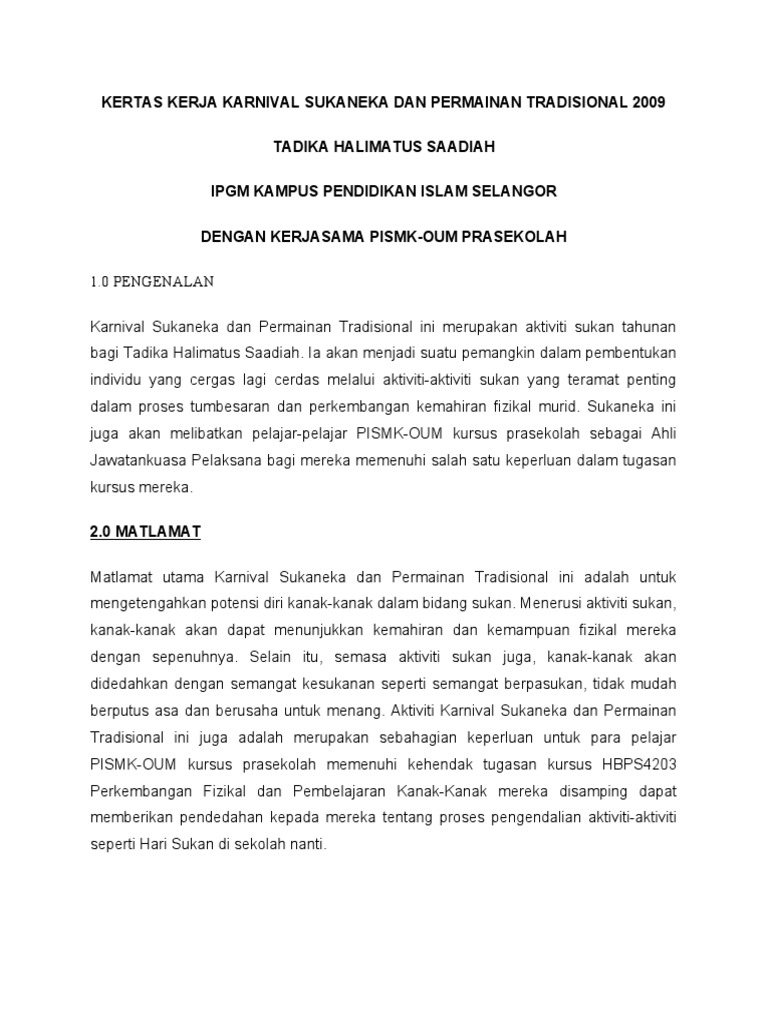 KERTAS KERJA KARNIVAL SUKANEKA DAN PERMAINAN TRADISIONAL 2009

TADIKA HALIMATUS SAADIAH

IPGM KAMPUS PENDIDIKAN ISLAM SELANGOR

DENGAN KERJASAMA PISMK-OUM PRASEKOLAH

1.0 PENGENALAN

Karnival Sukaneka dan Permainan Tradisional ini merupakan aktiviti sukan tahunan bagi Tadika Halimatus Saadiah. Ia akan menjadi suatu pemangkin dalam pembentukan individu yang cergas lagi cerdas melalui aktiviti-aktiviti sukan yang teramat penting dalam proses tumbesaran dan perkembangan kemahiran fizikal murid. Sukaneka ini juga akan melibatkan pelajar-pelajar PISMK-OUM kursus prasekolah sebagai Ahli Jawatankuasa Pelaksana bagi mereka memenuhi salah satu keperluan dalam tugasan kursus mereka.

2.0 MATLAMAT

Matlamat utama Karnival Sukaneka dan Permainan Tradisional ini adalah untuk mengetengahkan potensi diri kanak-kanak dalam bidang sukan. Menerusi aktiviti sukan, kanak-kanak akan dapat menunjukkan kemahiran dan kemampuan fizikal mereka dengan sepenuhnya. Selain itu, semasa aktiviti sukan juga, kanak-kanak akan didedahkan dengan semangat kesukanan seperti semangat berpasukan, tidak mudah berputus asa dan berusaha untuk menang. Aktiviti Karnival Sukaneka dan Permainan Tradisional ini juga adalah merupakan sebahagian keperluan untuk para pelajar PISMK-OUM kursus prasekolah memenuhi kehendak tugasan kursus HBPS4203 Perkembangan Fizikal dan Pembelajaran Kanak-Kanak mereka disamping dapat memberikan pendedahan kepada mereka tentang proses pengendalian aktiviti-aktiviti seperti Hari Sukan di sekolah nanti.